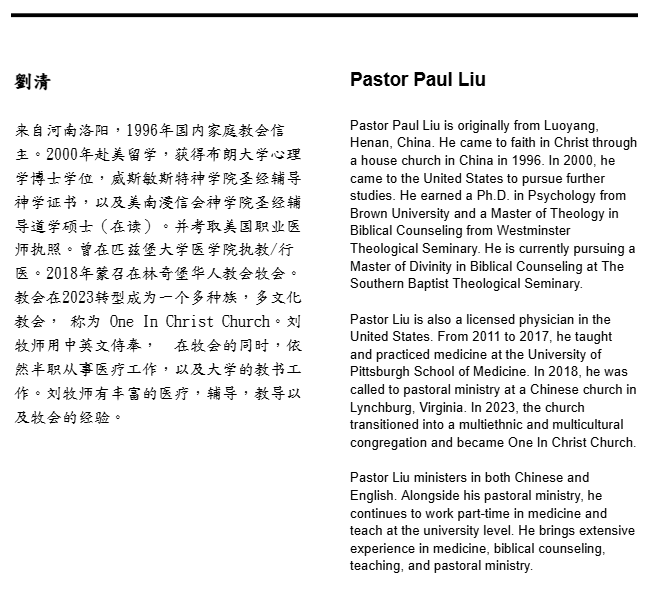 劉清

来自河南洛阳，1996年国内家庭教会信主。2000年赴美留学，获得布朗大学心理学博士学位，威斯敏斯特神学院圣经辅导神学证书，以及美南浸信会神学院圣经辅导道学硕士（在读）。并考取美国职业医师执照。曾在匹兹堡大学医学院执教/行医。2018年蒙召在林奇堡华人教会牧会。教会在2023转型成为一个多种族，多文化教会， 称为 One In Christ Church。刘牧师用中英文侍奉， 在牧会的同时，依然半职从事医疗工作，以及大学的教书工作。刘牧师有丰富的医疗，辅导，教导以及牧会的经验。

Pastor Paul Liu

Pastor Paul Liu is originally from Luoyang, Henan, China. He came to faith in Christ through a house church in China in 1996. In 2000, he came to the United States to pursue further studies. He earned a Ph.D. in Psychology from Brown University and a Master of Theology in Biblical Counseling from Westminster Theological Seminary. He is currently pursuing a Master of Divinity in Biblical Counseling at The Southern Baptist Theological Seminary.

Pastor Liu is also a licensed physician in the United States. From 2011 to 2017, he taught and practiced medicine at the University of Pittsburgh School of Medicine. In 2018, he was called to pastoral ministry at a Chinese church in Lynchburg, Virginia. In 2023, the church transitioned into a multiethnic and multicultural congregation and became One In Christ Church.

Pastor Liu ministers in both Chinese and English. Alongside his pastoral ministry, he continues to work part-time in medicine and teach at the university level. He brings extensive experience in medicine, biblical counseling, teaching, and pastoral ministry.